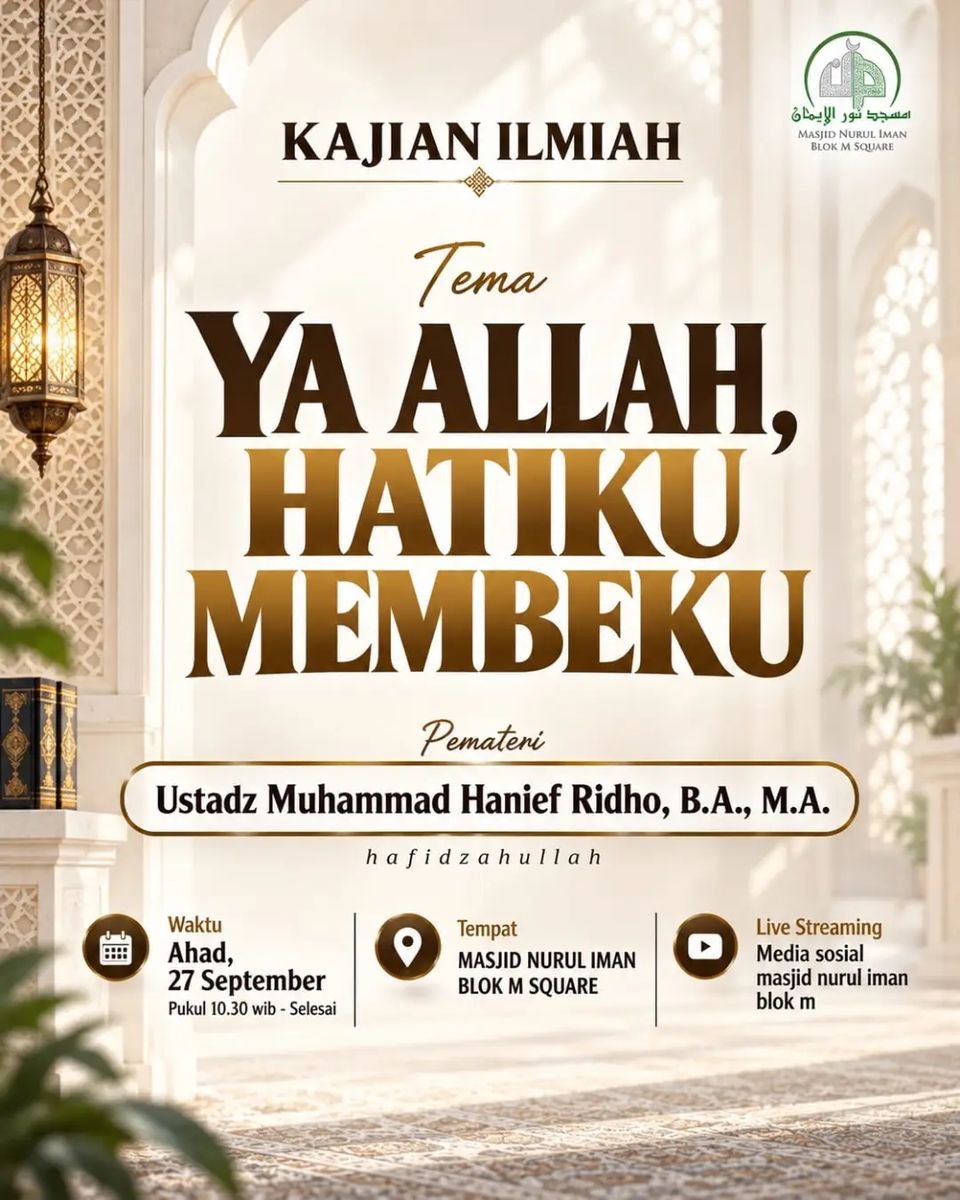 مسجد نور الإيمان
MASJID NURUL IMAN
BLOK M SQUARE

KAJIAN ILMIAH

Tema

YA ALLAH,
HATIKU
MEMBEKU

Pemateri

Ustadz Muhammad Hanief Ridho, B.A., M.A.

hafidzahullah

Waktu
Ahad,
27 September
Pukul 10.30 wib - Selesai

Tempat
MASJID NURUL IMAN
BLOK M SQUARE

Live Streaming
Media sosial
masjid nurul iman
blok m